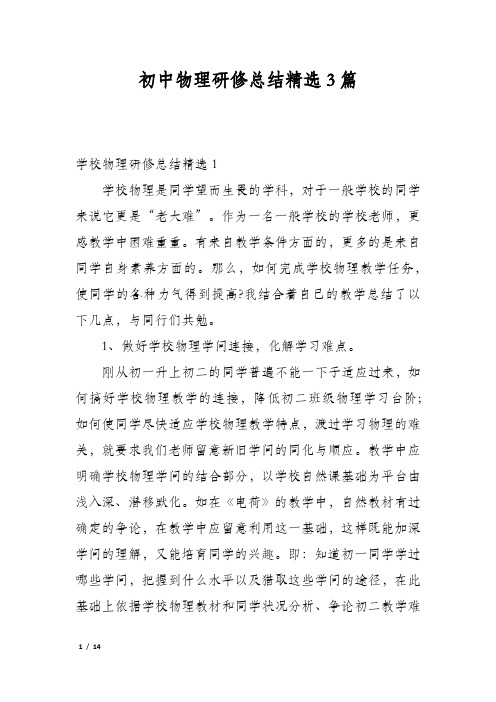 初中物理研修总结精选3篇

学校物理研修总结精选1

学校物理是同学望而生畏的学科，对于一般学校的同学来说它更是“老大难”。作为一名一般学校的学校老师，更感教学中困难重重。有来自教学条件方面的，更多的是来自同学自身素养方面的。那么，如何完成学校物理教学任务，使同学的各种力气得到提高?我结合着自己的教学总结了以下几点，与同行们共勉。

1、做好学校物理学问连接，化解学习难点。

刚从初一升上初二的同学普遍不能一下子适应过来，如何搞好学校物理教学的连接，降低初二班级物理学习台阶;如何使同学尽快适应学校物理教学特点，渡过学习物理的难关，就要求我们老师留意新旧学问的同化与顺应。教学中应明确学校物理学问的结合部分，以学校自然课基础为平台由浅入深、潜移默化。如在《电荷》的教学中，自然教材有过确定的争论，在教学中应留意利用这一基础，这样既能加深学问的理解，又能培育同学的兴趣。即：知道初一同学学过哪些学问，把握到什么水平以及猎取这些学问的途径，在此基础上依据学校物理教材和同学状况分析、争论初二教学难

1 / 14